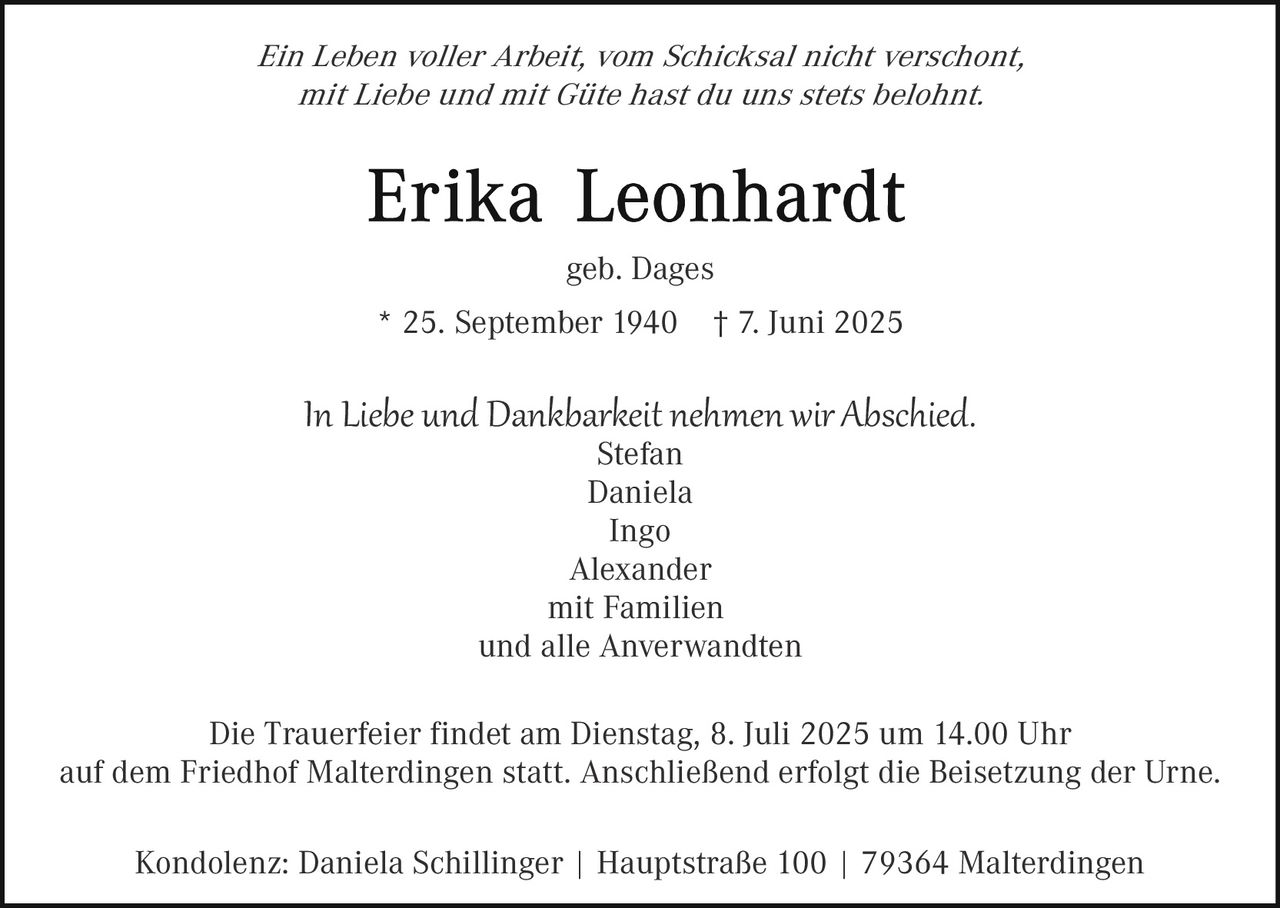 Ein Leben voller Arbeit, vom Schicksal nicht verschont,
mit Liebe und mit Güte hast du uns stets belohnt.

Erika Leonhardt

geb. Dages

* 25. September 1940 † 7. Juni 2025

In Liebe und Dankbarkeit nehmen wir Abschied.
Stefan
Daniela
Ingo
Alexander
mit Familien
und alle Anverwandten

Die Trauerfeier findet am Dienstag, 8. Juli 2025 um 14.00 Uhr
auf dem Friedhof Malterdingen statt. Anschließend erfolgt die Beisetzung der Urne.

Kondolenz: Daniela Schillinger | Hauptstraße 100 | 79364 Malterdingen